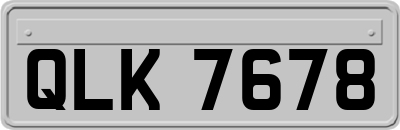 QLK 7678